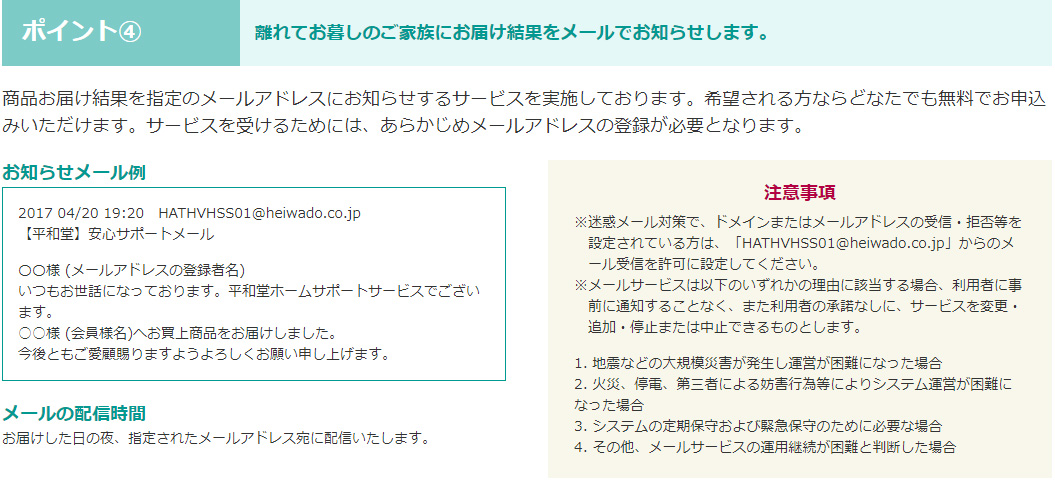 ポイント④

離れてお暮しのご家族にお届け結果をメールでお知らせします。

商品お届け結果を指定のメールアドレスにお知らせするサービスを実施しております。希望される方ならどなたでも無料でお申込みいただけます。サービスを受けるためには、あらかじめメールアドレスの登録が必要となります。

お知らせメール例

2017 04/20 19:20 HATHVHSS01@heiwado.co.jp
【平和堂】安心サポートメール

○○様 (メールアドレスの登録者名)
いつもお世話になっております。平和堂ホームサポートサービスでございます。
○○様 (会員様名)へお買上商品をお届けしました。
今後ともご愛顧賜りますようよろしくお願い申し上げます。

メールの配信時間
お届けした日の夜、指定されたメールアドレス宛に配信いたします。

注意事項

※迷惑メール対策で、ドメインまたはメールアドレスの受信・拒否等を設定されている方は、「HATHVHSS01@heiwado.co.jp」からのメール受信を許可に設定してください。
※メールサービスは以下のいずれかの理由に該当する場合、利用者に事前に通知することなく、また利用者の承諾なしに、サービスを変更・追加・停止または中止できるものとします。

1. 地震などの大規模災害が発生し運営が困難になった場合
2. 火災、停電、第三者による妨害行為等によりシステム運営が困難になった場合
3. システムの定期保守および緊急保守のために必要な場合
4. その他、メールサービスの運用継続が困難と判断した場合